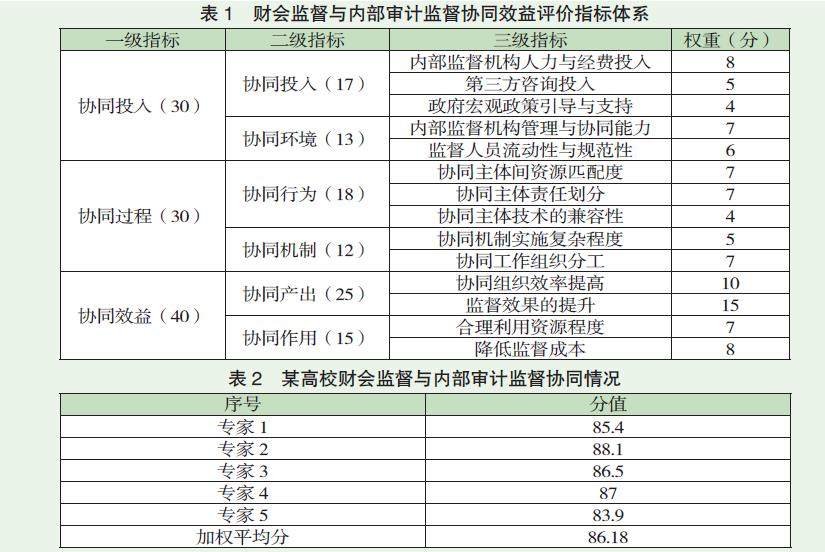 表 1　财会监督与内部审计监督协同效益评价指标体系

| 一级指标 | 二级指标 | 三级指标 | 权重（分） |
|---|---|---|---|
| 协同投入（30） | 协同投入（17） | 内部监督机构人力与经费投入 | 8 |
| | | 第三方咨询投入 | 5 |
| | | 政府宏观政策引导与支持 | 4 |
| | 协同环境（13） | 内部监督机构管理与协同能力 | 7 |
| | | 监督人员流动性与规范性 | 6 |
| 协同过程（30） | 协同行为（18） | 协同主体间资源匹配度 | 7 |
| | | 协同主体责任划分 | 7 |
| | | 协同主体技术的兼容性 | 4 |
| | 协同机制（12） | 协同机制实施复杂程度 | 5 |
| | | 协同工作组织分工 | 7 |
| 协同效益（40） | 协同产出（25） | 协同组织效率提高 | 10 |
| | | 监督效果的提升 | 15 |
| | 协同作用（15） | 合理利用资源程度 | 7 |
| | | 降低监督成本 | 8 |

表 2　某高校财会监督与内部审计监督协同情况

| 序号 | 分值 |
|---|---|
| 专家 1 | 85.4 |
| 专家 2 | 88.1 |
| 专家 3 | 86.5 |
| 专家 4 | 87 |
| 专家 5 | 83.9 |
| 加权平均分 | 86.18 |